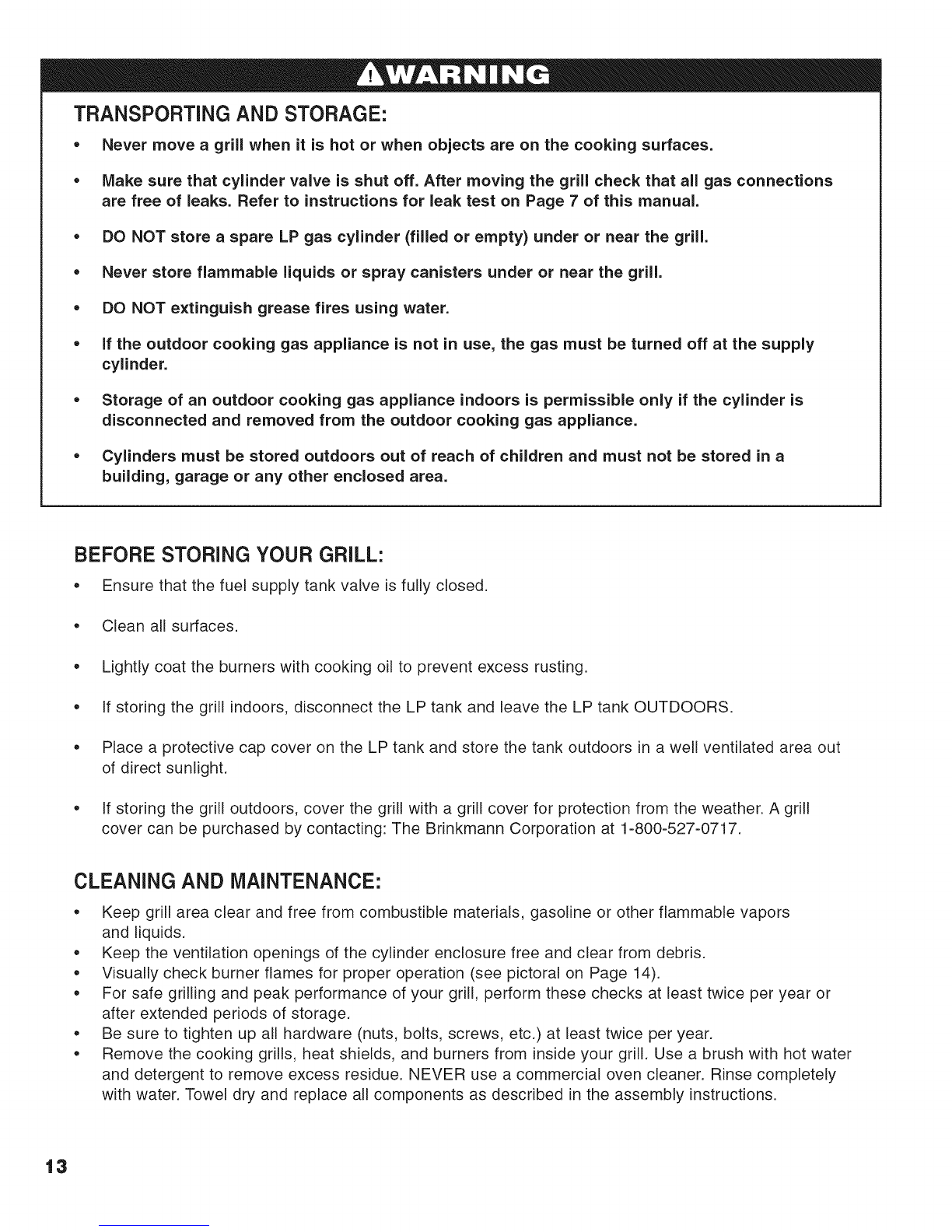 WARNING

TRANSPORTING AND STORAGE:

• Never move a grill when it is hot or when objects are on the cooking surfaces.

• Make sure that cylinder valve is shut off. After moving the grill check that all gas connections are free of leaks. Refer to instructions for leak test on Page 7 of this manual.

• DO NOT store a spare LP gas cylinder (filled or empty) under or near the grill.

• Never store flammable liquids or spray canisters under or near the grill.

• DO NOT extinguish grease fires using water.

• If the outdoor cooking gas appliance is not in use, the gas must be turned off at the supply cylinder.

• Storage of an outdoor cooking gas appliance indoors is permissible only if the cylinder is disconnected and removed from the outdoor cooking gas appliance.

• Cylinders must be stored outdoors out of reach of children and must not be stored in a building, garage or any other enclosed area.

BEFORE STORING YOUR GRILL:

• Ensure that the fuel supply tank valve is fully closed.

• Clean all surfaces.

• Lightly coat the burners with cooking oil to prevent excess rusting.

• If storing the grill indoors, disconnect the LP tank and leave the LP tank OUTDOORS.

• Place a protective cap cover on the LP tank and store the tank outdoors in a well ventilated area out of direct sunlight.

• If storing the grill outdoors, cover the grill with a grill cover for protection from the weather. A grill cover can be purchased by contacting: The Brinkmann Corporation at 1-800-527-0717.

CLEANING AND MAINTENANCE:

• Keep grill area clear and free from combustible materials, gasoline or other flammable vapors and liquids.
• Keep the ventilation openings of the cylinder enclosure free and clear from debris.
• Visually check burner flames for proper operation (see pictoral on Page 14).
• For safe grilling and peak performance of your grill, perform these checks at least twice per year or after extended periods of storage.
• Be sure to tighten up all hardware (nuts, bolts, screws, etc.) at least twice per year.
• Remove the cooking grills, heat shields, and burners from inside your grill. Use a brush with hot water and detergent to remove excess residue. NEVER use a commercial oven cleaner. Rinse completely with water. Towel dry and replace all components as described in the assembly instructions.

13